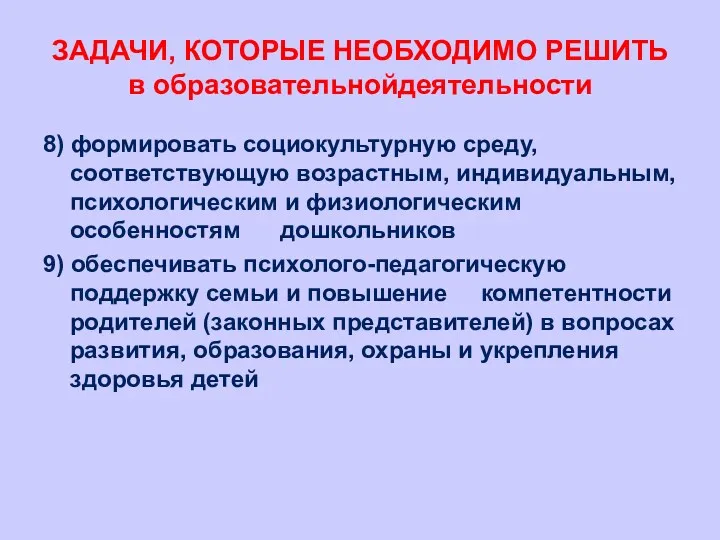 ЗАДАЧИ, КОТОРЫЕ НЕОБХОДИМО РЕШИТЬ
в образовательнойдеятельности

8) формировать социокультурную среду, соответствующую возрастным, индивидуальным, психологическим и физиологическим особенностям дошкольников

9) обеспечивать психолого-педагогическую поддержку семьи и повышение компетентности родителей (законных представителей) в вопросах развития, образования, охраны и укрепления здоровья детей